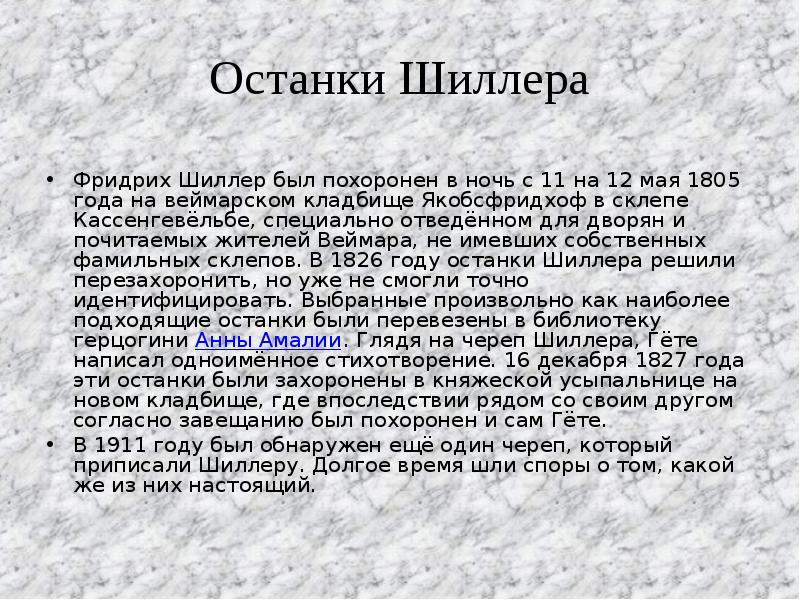 Останки Шиллера

• Фридрих Шиллер был похоронен в ночь с 11 на 12 мая 1805 года на веймарском кладбище Якобсфридхоф в склепе Кассенгевёльбе, специально отведённом для дворян и почитаемых жителей Веймара, не имевших собственных фамильных склепов. В 1826 году останки Шиллера решили перезахоронить, но уже не смогли точно идентифицировать. Выбранные произвольно как наиболее подходящие останки были перевезены в библиотеку герцогини Анны Амалии. Глядя на череп Шиллера, Гёте написал одноимённое стихотворение. 16 декабря 1827 года эти останки были захоронены в княжеской усыпальнице на новом кладбище, где впоследствии рядом со своим другом согласно завещанию был похоронен и сам Гёте.

• В 1911 году был обнаружен ещё один череп, который приписали Шиллеру. Долгое время шли споры о том, какой же из них настоящий.